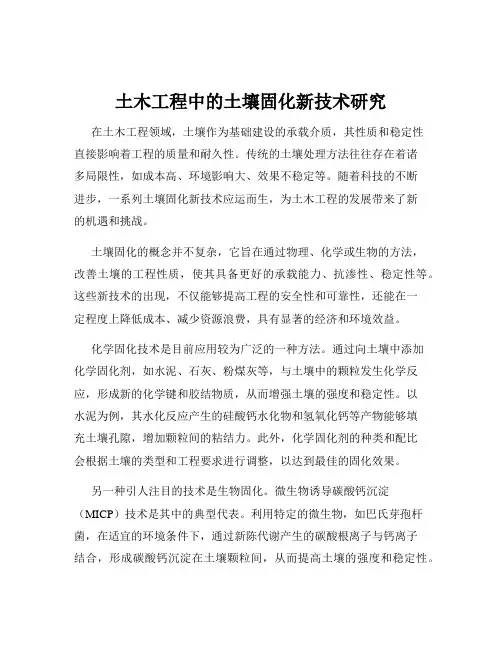 土木工程中的土壤固化新技术研究

在土木工程领域，土壤作为基础建设的承载介质，其性质和稳定性直接影响着工程的质量和耐久性。传统的土壤处理方法往往存在着诸多局限性，如成本高、环境影响大、效果不稳定等。随着科技的不断进步，一系列土壤固化新技术应运而生，为土木工程的发展带来了新的机遇和挑战。

土壤固化的概念并不复杂，它旨在通过物理、化学或生物的方法，改善土壤的工程性质，使其具备更好的承载能力、抗渗性、稳定性等。这些新技术的出现，不仅能够提高工程的安全性和可靠性，还能在一定程度上降低成本、减少资源浪费，具有显著的经济和环境效益。

化学固化技术是目前应用较为广泛的一种方法。通过向土壤中添加化学固化剂，如水泥、石灰、粉煤灰等，与土壤中的颗粒发生化学反应，形成新的化学键和胶结物质，从而增强土壤的强度和稳定性。以水泥为例，其水化反应产生的硅酸钙水化物和氢氧化钙等产物能够填充土壤孔隙，增加颗粒间的粘结力。此外，化学固化剂的种类和配比会根据土壤的类型和工程要求进行调整，以达到最佳的固化效果。

另一种引人注目的技术是生物固化。微生物诱导碳酸钙沉淀（MICP）技术是其中的典型代表。利用特定的微生物，如巴氏芽孢杆菌，在适宜的环境条件下，通过新陈代谢产生的碳酸根离子与钙离子结合，形成碳酸钙沉淀在土壤颗粒间，从而提高土壤的强度和稳定性。